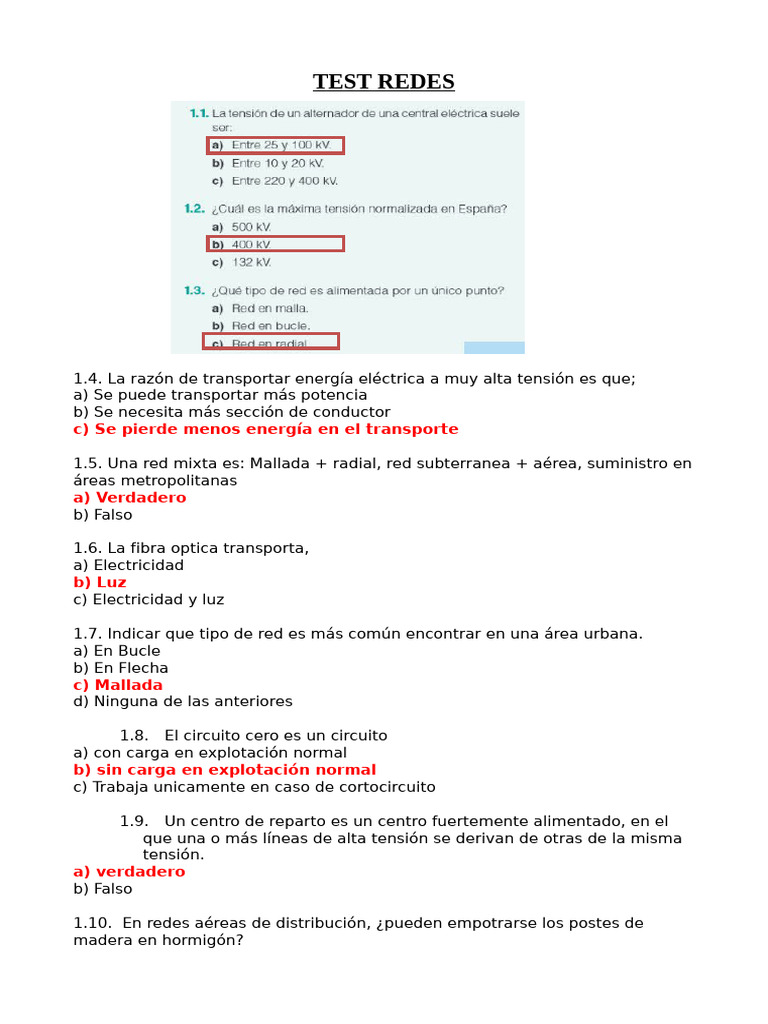 TEST REDES

1.1. La tensión de un alternador de una central eléctrica suele ser:
a) Entre 25 y 100 kV.
b) Entre 10 y 20 kV.
c) Entre 220 y 400 kV.

1.2. ¿Cuál es la máxima tensión normalizada en España?
a) 500 kV.
b) 400 kV.
c) 132 kV.

1.3. ¿Qué tipo de red es alimentada por un único punto?
a) Red en malla.
b) Red en bucle.
c) Red en radial.

1.4. La razón de transportar energía eléctrica a muy alta tensión es que;
a) Se puede transportar más potencia
b) Se necesita más sección de conductor
c) Se pierde menos energía en el transporte

1.5. Una red mixta es: Mallada + radial, red subterranea + aérea, suministro en áreas metropolitanas
a) Verdadero
b) Falso

1.6. La fibra optica transporta,
a) Electricidad
b) Luz
c) Electricidad y luz

1.7. Indicar que tipo de red es más común encontrar en una área urbana.
a) En Bucle
b) En Flecha
c) Mallada
d) Ninguna de las anteriores

1.8. El circuito cero es un circuito
a) con carga en explotación normal
b) sin carga en explotación normal
c) Trabaja unicamente en caso de cortocircuito

1.9. Un centro de reparto es un centro fuertemente alimentado, en el que una o más líneas de alta tensión se derivan de otras de la misma tensión.
a) verdadero
b) Falso

1.10. En redes aéreas de distribución, ¿pueden empotrarse los postes de madera en hormigón?